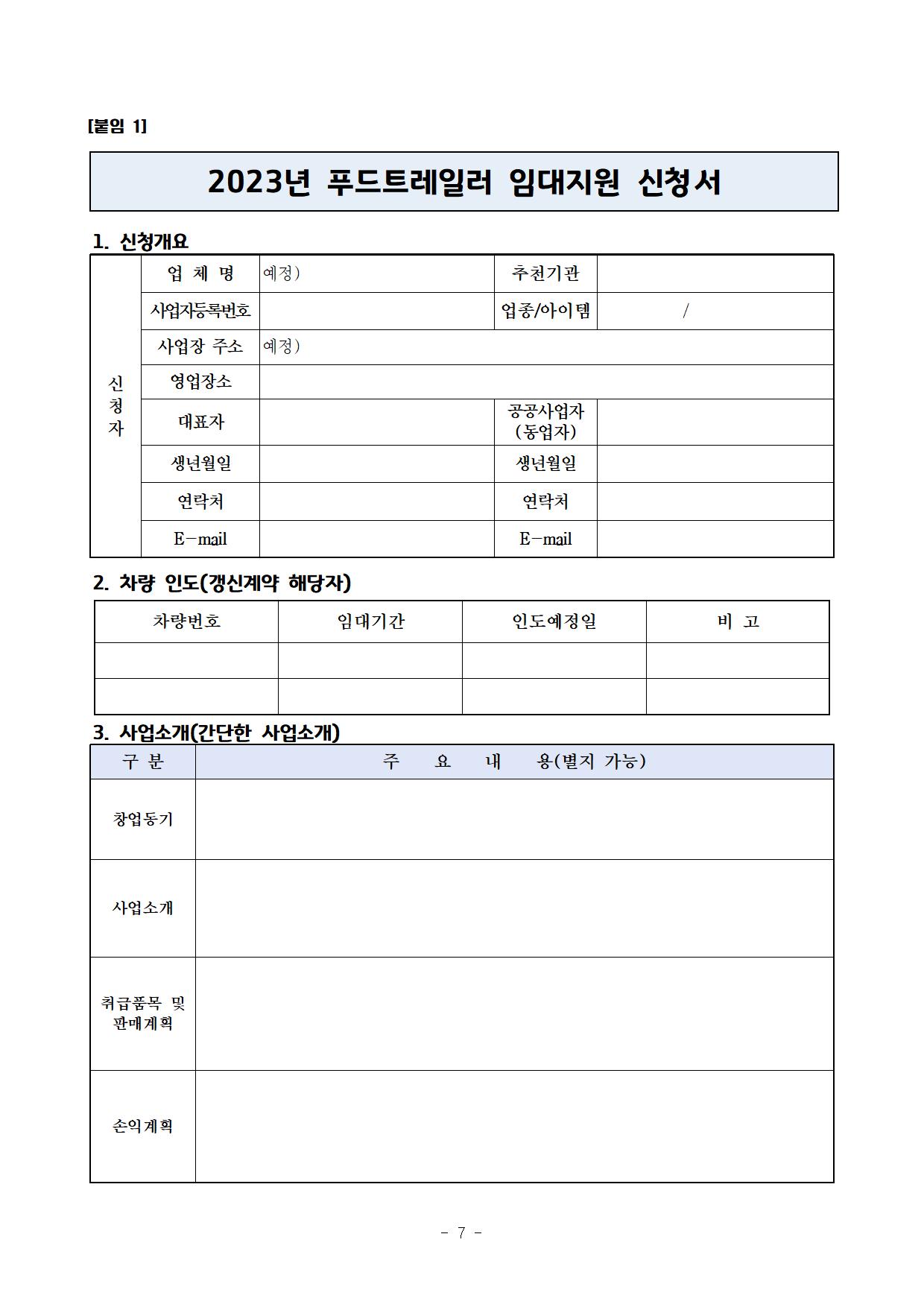 [붙임 1]

2023년 푸드트레일러 임대지원 신청서

1. 신청개요

| 신청자 | 업 체 명 | 예정) | 추천기관 | |
|---|---|---|---|---|
| | 사업자등록번호 | | 업종/아이템 | / |
| | 사업장 주소 | 예정) | | |
| | 영업장소 | | | |
| | 대표자 | | 공공사업자 (동업자) | |
| | 생년월일 | | 생년월일 | |
| | 연락처 | | 연락처 | |
| | E-mail | | E-mail | |

2. 차량 인도(갱신계약 해당자)

| 차량번호 | 임대기간 | 인도예정일 | 비 고 |
|---|---|---|---|
| | | | |
| | | | |

3. 사업소개(간단한 사업소개)

| 구 분 | 주 요 내 용(별지 가능) |
|---|---|
| 창업동기 | |
| 사업소개 | |
| 취급품목 및 판매계획 | |
| 손익계획 | |

- 7 -